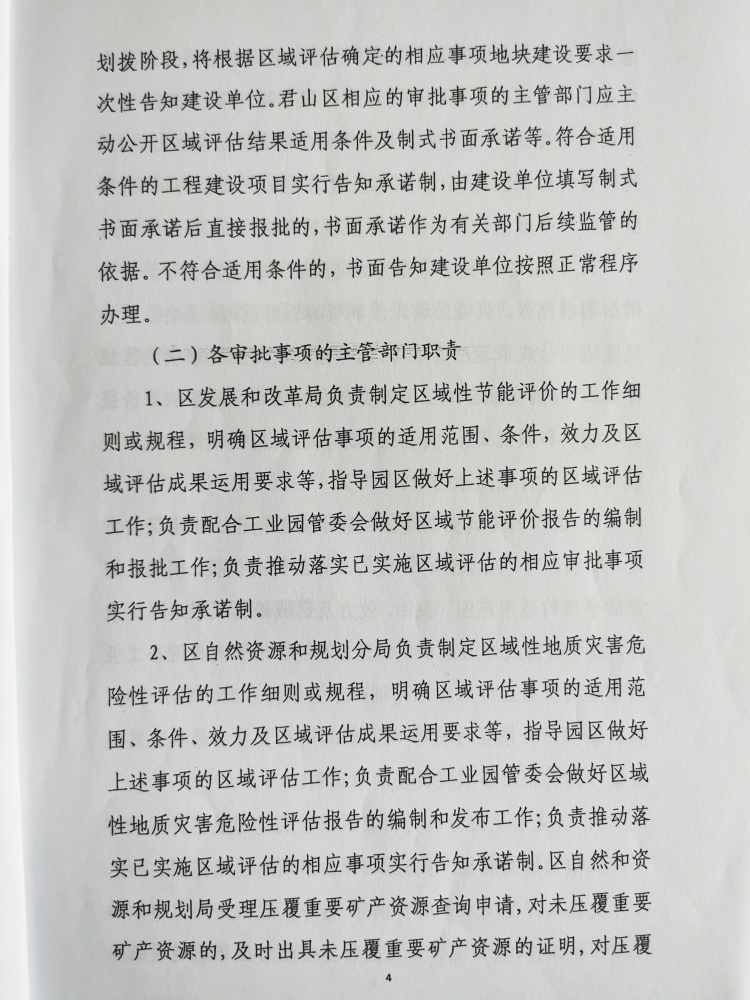 划拨阶段，将根据区域评估确定的相应事项地块建设要求一次性告知建设单位。君山区相应的审批事项的主管部门应主动公开区域评估结果适用条件及制式书面承诺等。符合适用条件的工程建设项目实行告知承诺制，由建设单位填写制式书面承诺后直接报批的，书面承诺作为有关部门后续监管的依据。不符合适用条件的，书面告知建设单位按照正常程序办理。

（二）各审批事项的主管部门职责

1、区发展和改革局负责制定区域性节能评价的工作细则或规程，明确区域评估事项的适用范围、条件，效力及区域评估成果运用要求等，指导园区做好上述事项的区域评估工作；负责配合工业园管委会做好区域节能评价报告的编制和报批工作；负责推动落实已实施区域评估的相应审批事项实行告知承诺制。

2、区自然资源和规划分局负责制定区域性地质灾害危险性评估的工作细则或规程，明确区域评估事项的适用范围、条件、效力及区域评估成果运用要求等，指导园区做好上述事项的区域评估工作；负责配合工业园管委会做好区域性地质灾害危险性评估报告的编制和发布工作；负责推动落实已实施区域评估的相应事项实行告知承诺制。区自然和资源和规划局受理压覆重要矿产资源查询申请，对未压覆重要矿产资源的，及时出具未压覆重要矿产资源的证明，对压覆

4